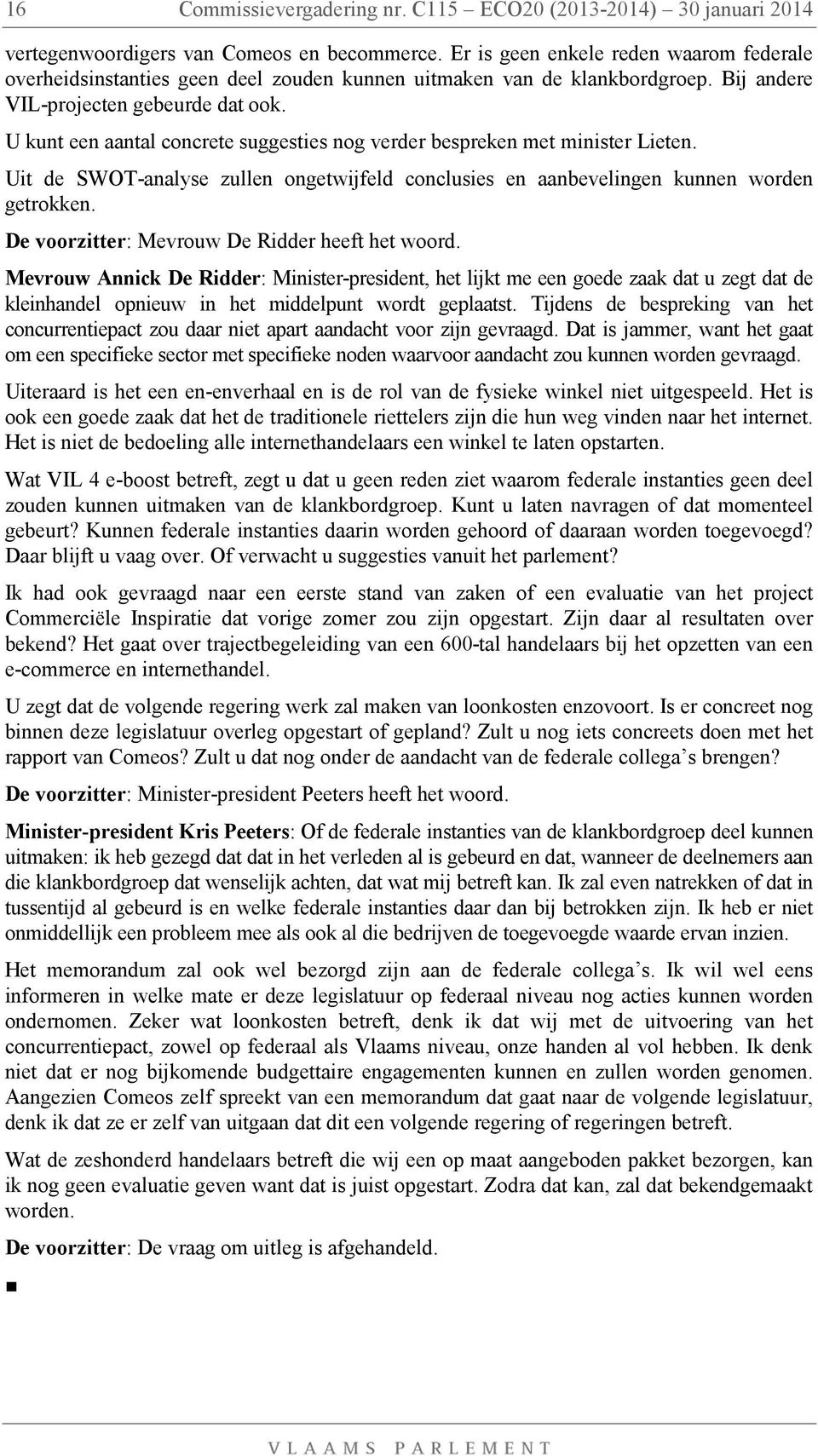 16 Commissievergadering nr. C115 – ECO20 (2013-2014) – 30 januari 2014

vertegenwoordigers van Comeos en becommerce. Er is geen enkele reden waarom federale overheidsinstanties geen deel zouden kunnen uitmaken van de klankbordgroep. Bij andere VIL-projecten gebeurde dat ook.

U kunt een aantal concrete suggesties nog verder bespreken met minister Lieten.

Uit de SWOT-analyse zullen ongetwijfeld conclusies en aanbevelingen kunnen worden getrokken.

De voorzitter: Mevrouw De Ridder heeft het woord.

Mevrouw Annick De Ridder: Minister-president, het lijkt me een goede zaak dat u zegt dat de kleinhandel opnieuw in het middelpunt wordt geplaatst. Tijdens de bespreking van het concurrentiepact zou daar niet apart aandacht voor zijn gevraagd. Dat is jammer, want het gaat om een specifieke sector met specifieke noden waarvoor aandacht zou kunnen worden gevraagd.

Uiteraard is het een en-enverhaal en is de rol van de fysieke winkel niet uitgespeeld. Het is ook een goede zaak dat het de traditionele riettelers zijn die hun weg vinden naar het internet. Het is niet de bedoeling alle internethandelaars een winkel te laten opstarten.

Wat VIL 4 e-boost betreft, zegt u dat u geen reden ziet waarom federale instanties geen deel zouden kunnen uitmaken van de klankbordgroep. Kunt u laten navragen of dat momenteel gebeurt? Kunnen federale instanties daarin worden gehoord of daaraan worden toegevoegd? Daar blijft u vaag over. Of verwacht u suggesties vanuit het parlement?

Ik had ook gevraagd naar een eerste stand van zaken of een evaluatie van het project Commerciële Inspiratie dat vorige zomer zou zijn opgestart. Zijn daar al resultaten over bekend? Het gaat over trajectbegeleiding van een 600-tal handelaars bij het opzetten van een e-commerce en internethandel.

U zegt dat de volgende regering werk zal maken van loonkosten enzovoort. Is er concreet nog binnen deze legislatuur overleg opgestart of gepland? Zult u nog iets concreets doen met het rapport van Comeos? Zult u dat nog onder de aandacht van de federale collega’s brengen?

De voorzitter: Minister-president Peeters heeft het woord.

Minister-president Kris Peeters: Of de federale instanties van de klankbordgroep deel kunnen uitmaken: ik heb gezegd dat dat in het verleden al is gebeurd en dat, wanneer de deelnemers aan die klankbordgroep dat wenselijk achten, dat wat mij betreft kan. Ik zal even natrekken of dat in tussentijd al gebeurd is en welke federale instanties daar dan bij betrokken zijn. Ik heb er niet onmiddellijk een probleem mee als ook al die bedrijven de toegevoegde waarde ervan inzien.

Het memorandum zal ook wel bezorgd zijn aan de federale collega’s. Ik wil wel eens informeren in welke mate er deze legislatuur op federaal niveau nog acties kunnen worden ondernomen. Zeker wat loonkosten betreft, denk ik dat wij met de uitvoering van het concurrentiepact, zowel op federaal als Vlaams niveau, onze handen al vol hebben. Ik denk niet dat er nog bijkomende budgettaire engagementen kunnen en zullen worden genomen. Aangezien Comeos zelf spreekt van een memorandum dat gaat naar de volgende legislatuur, denk ik dat ze er zelf van uitgaan dat dit een volgende regering of regeringen betreft.

Wat de zeshonderd handelaars betreft die wij een op maat aangeboden pakket bezorgen, kan ik nog geen evaluatie geven want dat is juist opgestart. Zodra dat kan, zal dat bekendgemaakt worden.

De voorzitter: De vraag om uitleg is afgehandeld.

■

VLAAMS PARLEMENT